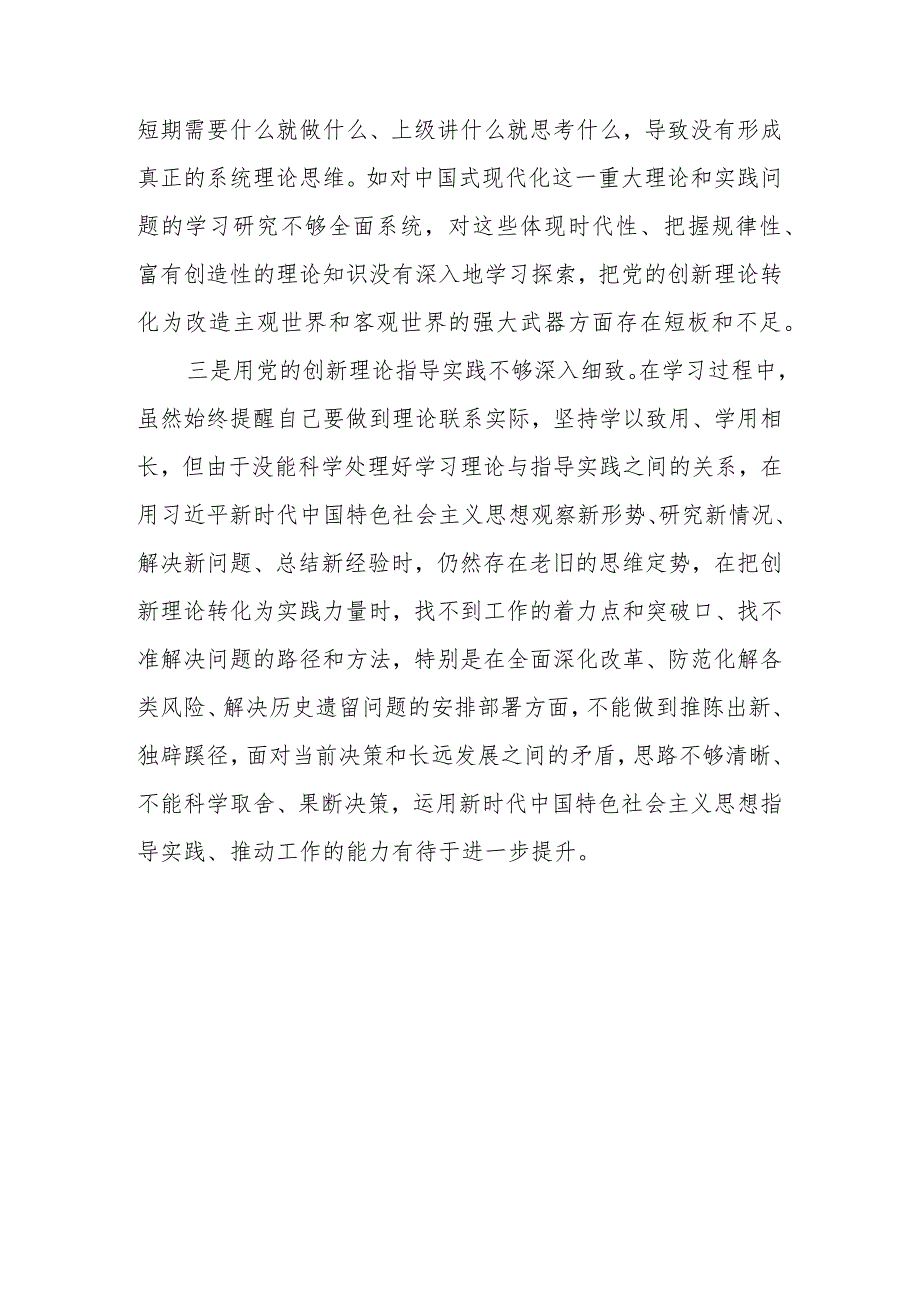 短期需要什么就做什么、上级讲什么就思考什么，导致没有形成真正的系统理论思维。如对中国式现代化这一重大理论和实践问题的学习研究不够全面系统，对这些体现时代性、把握规律性、富有创造性的理论知识没有深入地学习探索，把党的创新理论转化为改造主观世界和客观世界的强大武器方面存在短板和不足。

三是用党的创新理论指导实践不够深入细致。在学习过程中，虽然始终提醒自己要做到理论联系实际，坚持学以致用、学用相长，但由于没能科学处理好学习理论与指导实践之间的关系，在用习近平新时代中国特色社会主义思想观察新形势、研究新情况、解决新问题、总结新经验时，仍然存在老旧的思维定势，在把创新理论转化为实践力量时，找不到工作的着力点和突破口、找不准解决问题的路径和方法，特别是在全面深化改革、防范化解各类风险、解决历史遗留问题的安排部署方面，不能做到推陈出新、独辟蹊径，面对当前决策和长远发展之间的矛盾，思路不够清晰、不能科学取舍、果断决策，运用新时代中国特色社会主义思想指导实践、推动工作的能力有待于进一步提升。